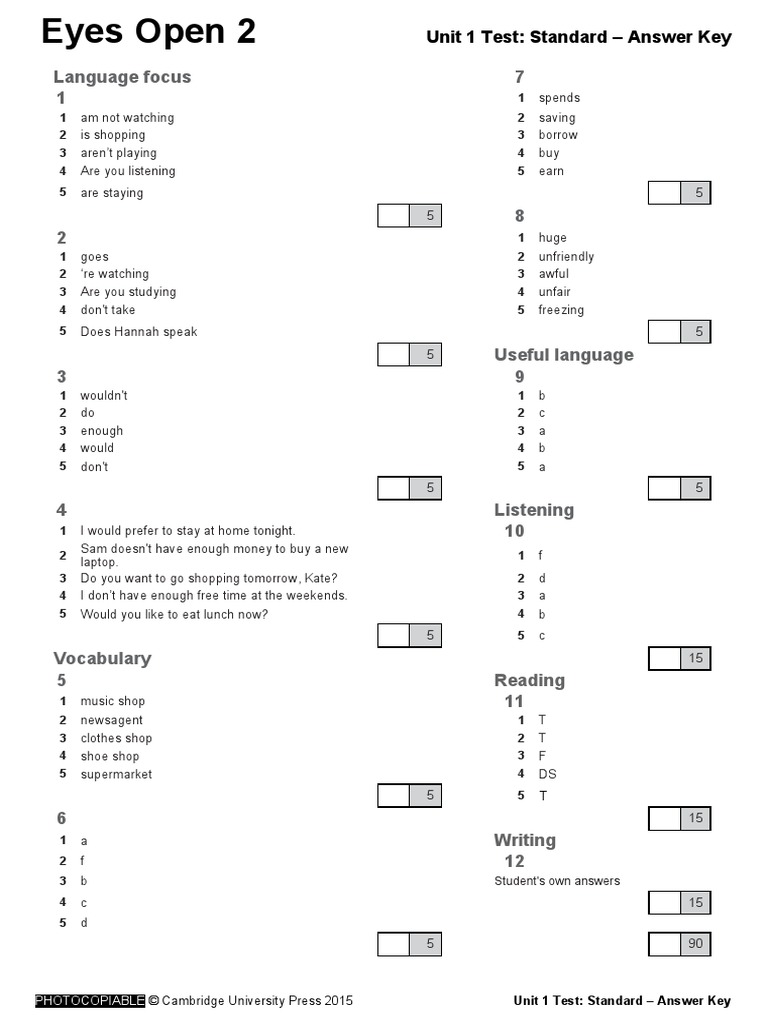 Eyes Open 2

Unit 1 Test: Standard – Answer Key

Language focus

1

1 am not watching
2 is shopping
3 aren't playing
4 Are you listening
5 are staying

5

2

1 goes
2 're watching
3 Are you studying
4 don't take
5 Does Hannah speak

5

3

1 wouldn't
2 do
3 enough
4 would
5 don't

5

4

1 I would prefer to stay at home tonight.
2 Sam doesn't have enough money to buy a new laptop.
3 Do you want to go shopping tomorrow, Kate?
4 I don't have enough free time at the weekends.
5 Would you like to eat lunch now?

5

Vocabulary

5

1 music shop
2 newsagent
3 clothes shop
4 shoe shop
5 supermarket

5

6

1 a
2 f
3 b
4 c
5 d

5

7

1 spends
2 saving
3 borrow
4 buy
5 earn

5

8

1 huge
2 unfriendly
3 awful
4 unfair
5 freezing

5

Useful language

9

1 b
2 c
3 a
4 b
5 a

5

Listening

10

1 f
2 d
3 a
4 b
5 c

15

Reading

11

1 T
2 T
3 F
4 DS
5 T

15

Writing

12

Student's own answers

15

90

PHOTOCOPIABLE © Cambridge University Press 2015

Unit 1 Test: Standard – Answer Key